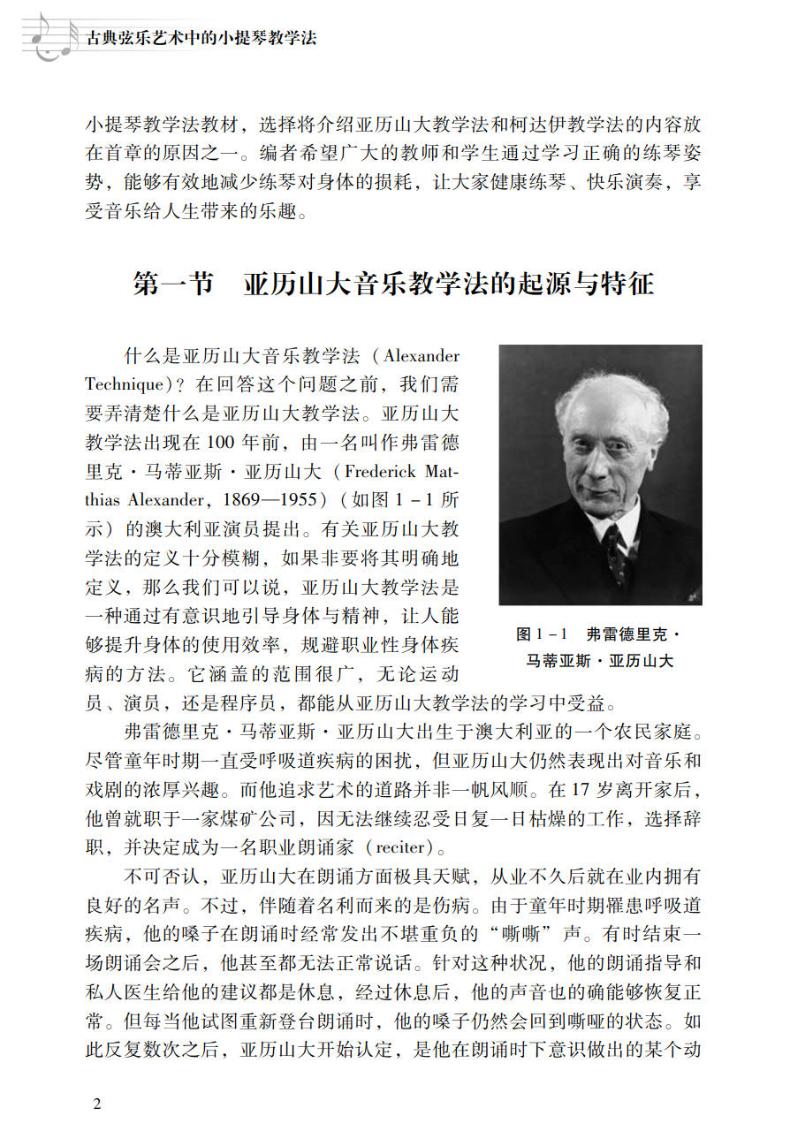 古典弦乐艺术中的小提琴教学法

小提琴教学法教材，选择将介绍亚历山大教学法和柯达伊教学法的内容放在首章的原因之一。编者希望广大的教师和学生通过学习正确的练琴姿势，能够有效地减少练琴对身体的损耗，让大家健康练琴、快乐演奏，享受音乐给人生带来的乐趣。

第一节　亚历山大音乐教学法的起源与特征

什么是亚历山大音乐教学法（Alexander Technique）？在回答这个问题之前，我们需要弄清楚什么是亚历山大教学法。亚历山大教学法出现在100年前，由一名叫作弗雷德里克·马蒂亚斯·亚历山大（Frederick Matthias Alexander，1869—1955）（如图1－1所示）的澳大利亚演员提出。有关亚历山大教学法的定义十分模糊，如果非要将其明确地定义，那么我们可以说，亚历山大教学法是一种通过有意识地引导身体与精神，让人能够提升身体的使用效率，规避职业性身体疾病的方法。它涵盖的范围很广，无论运动员、演员，还是程序员，都能从亚历山大教学法的学习中受益。

图1－1　弗雷德里克·马蒂亚斯·亚历山大

弗雷德里克·马蒂亚斯·亚历山大出生于澳大利亚的一个农民家庭。尽管童年时期一直受呼吸道疾病的困扰，但亚历山大仍然表现出对音乐和戏剧的浓厚兴趣。而他追求艺术的道路并非一帆风顺。在17岁离开家后，他曾就职于一家煤矿公司，因无法继续忍受日复一日枯燥的工作，选择辞职，并决定成为一名职业朗诵家（reciter）。

不可否认，亚历山大在朗诵方面极具天赋，从业不久后就在业内拥有良好的名声。不过，伴随着名利而来的是伤病。由于童年时期罹患呼吸道疾病，他的嗓子在朗诵时经常发出不堪重负的“嘶嘶”声。有时结束一场朗诵会之后，他甚至都无法正常说话。针对这种状况，他的朗诵指导和私人医生给他的建议都是休息，经过休息后，他的声音也的确能够恢复正常。但每当他试图重新登台朗诵时，他的嗓子仍然会回到嘶哑的状态。如此反复数次之后，亚历山大开始认定，是他在朗诵时下意识做出的某个动

2